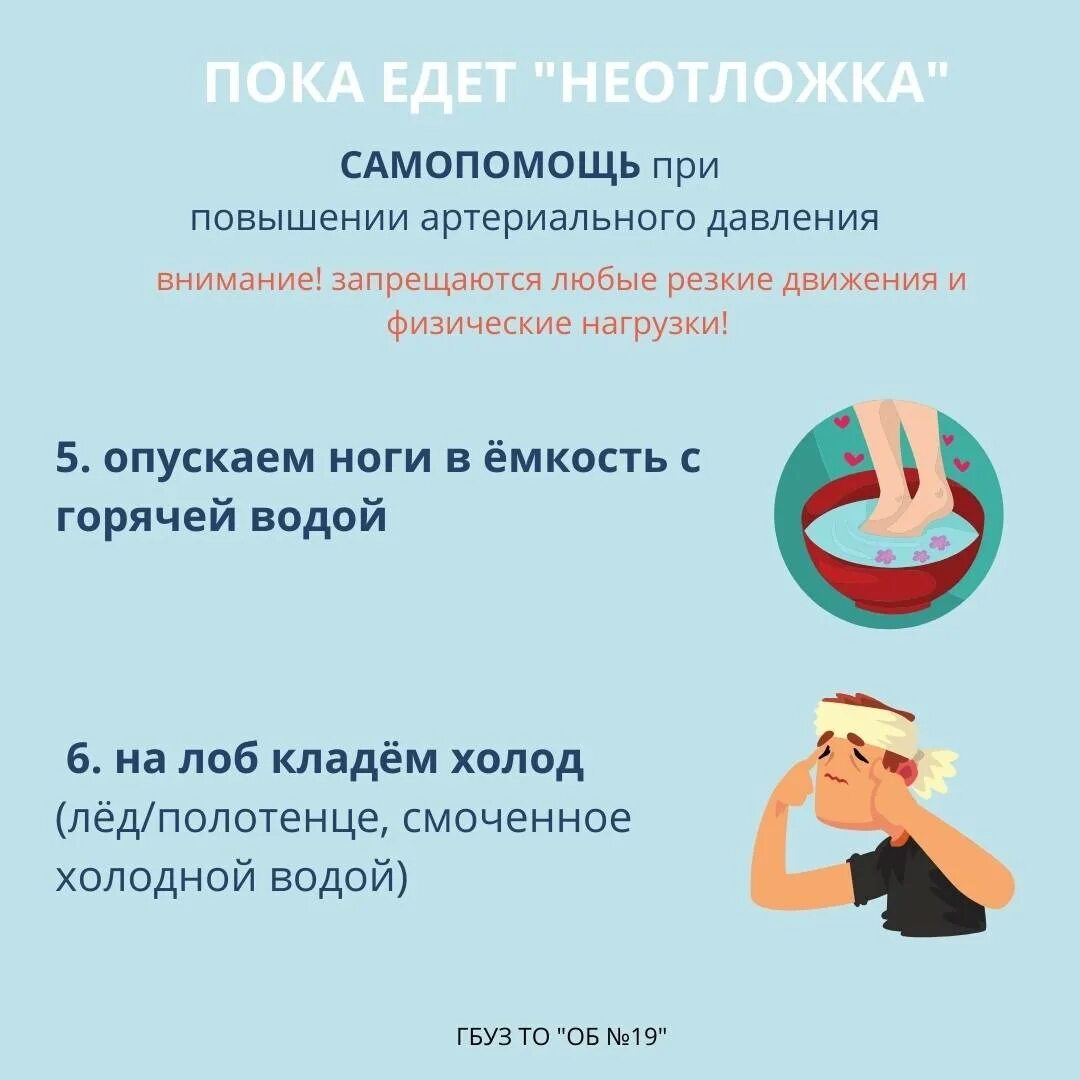 ПОКА ЕДЕТ "НЕОТЛОЖКА"

САМОПОМОЩЬ при повышении артериального давления

внимание! запрещаются любые резкие движения и физические нагрузки!

5. опускаем ноги в ёмкость с горячей водой

6. на лоб кладём холод (лёд/полотенце, смоченное холодной водой)

ГБУЗ ТО "ОБ №19"